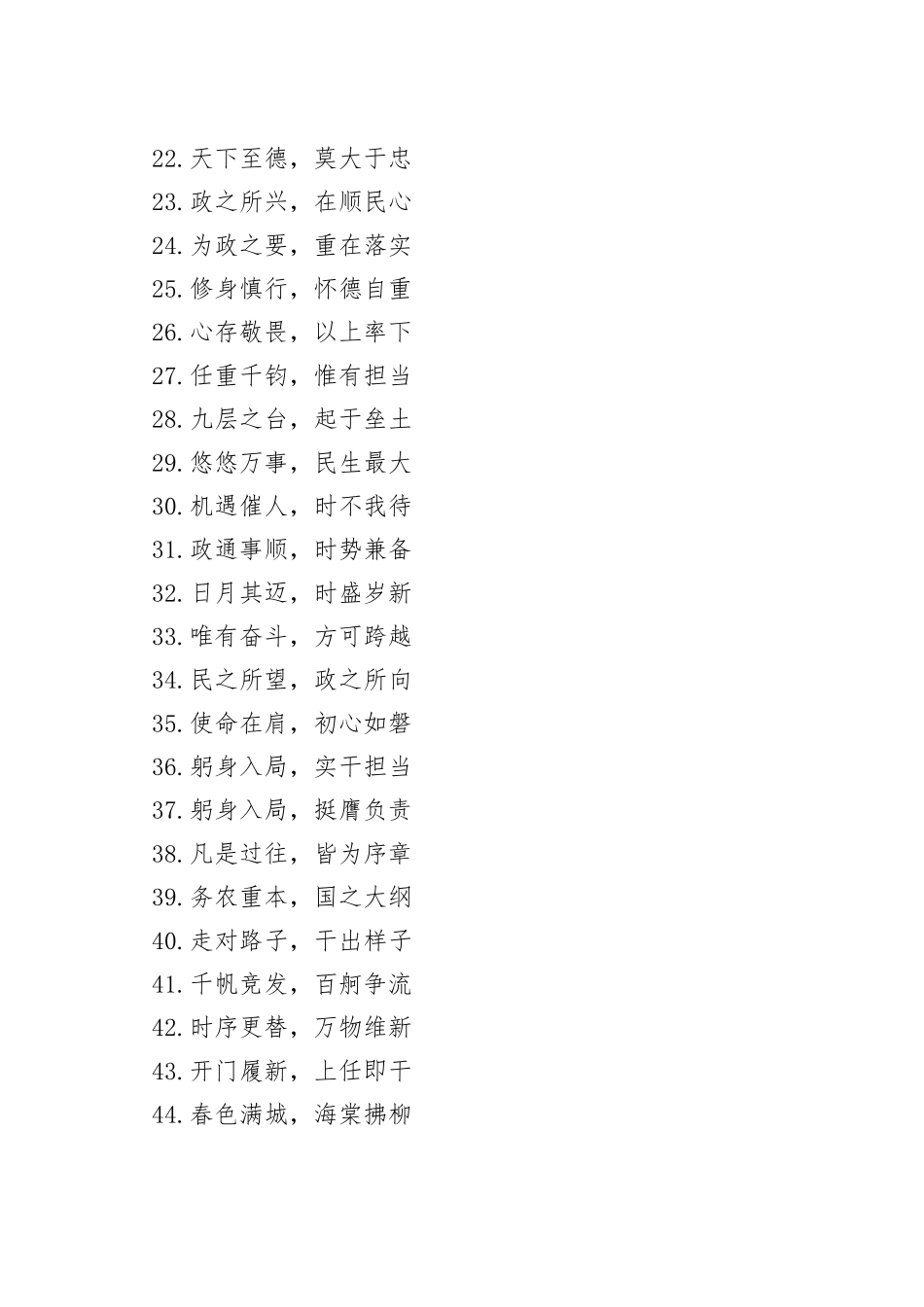 22.天下至德，莫大于忠
23.政之所兴，在顺民心
24.为政之要，重在落实
25.修身慎行，怀德自重
26.心存敬畏，以上率下
27.任重千钧，惟有担当
28.九层之台，起于垒土
29.悠悠万事，民生最大
30.机遇催人，时不我待
31.政通事顺，时势兼备
32.日月其迈，时盛岁新
33.唯有奋斗，方可跨越
34.民之所望，政之所向
35.使命在肩，初心如磐
36.躬身入局，实干担当
37.躬身入局，挺膺负责
38.凡是过往，皆为序章
39.务农重本，国之大纲
40.走对路子，干出样子
41.千帆竞发，百舸争流
42.时序更替，万物维新
43.开门履新，上任即干
44.春色满城，海棠拂柳